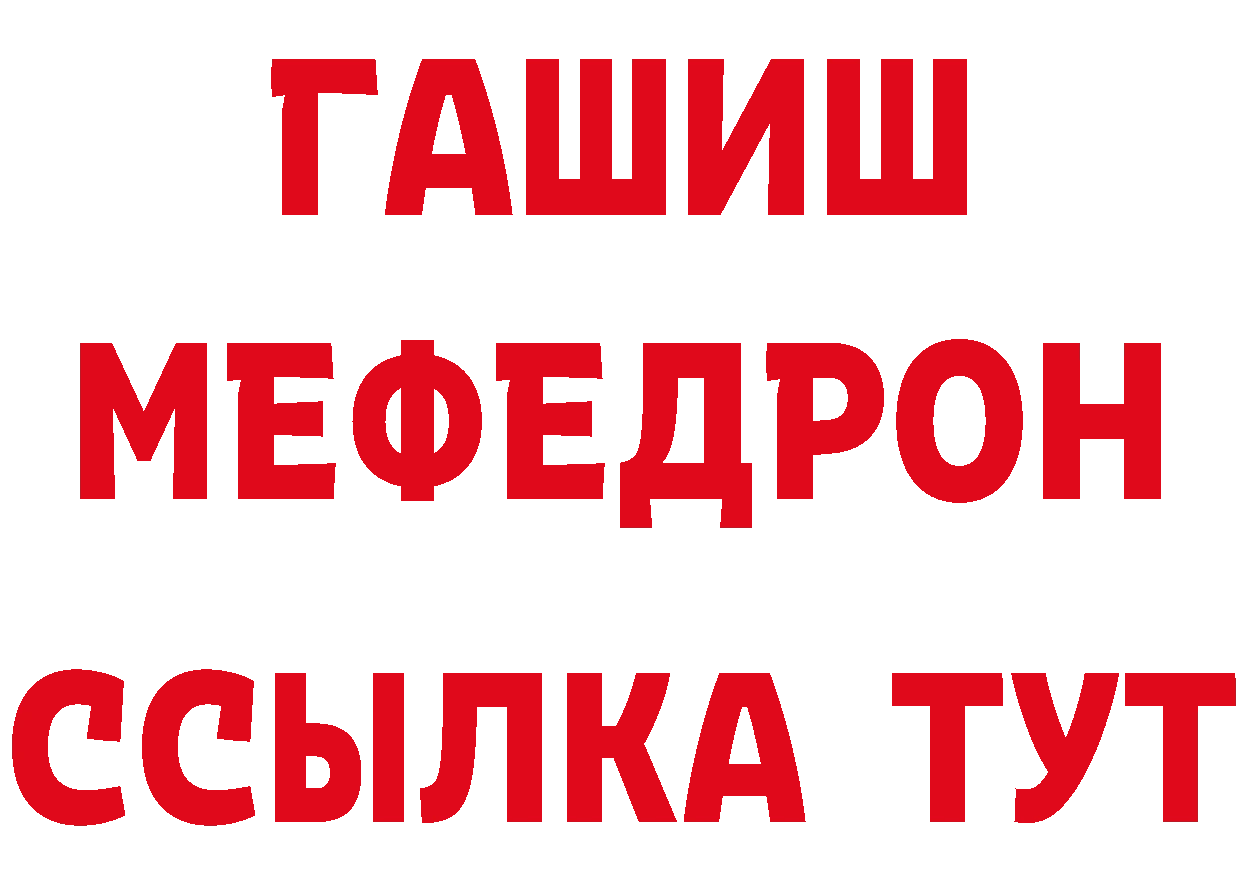 ГАШИШ
МЕФЕДРОН
ССЫЛКА ТУТ